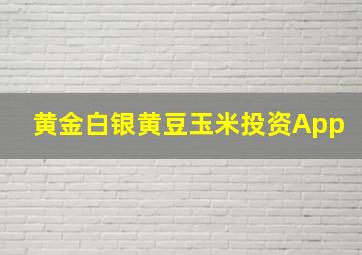 黄金白银黄豆玉米投资App